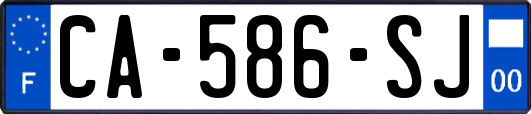 F
CA-586-SJ
00